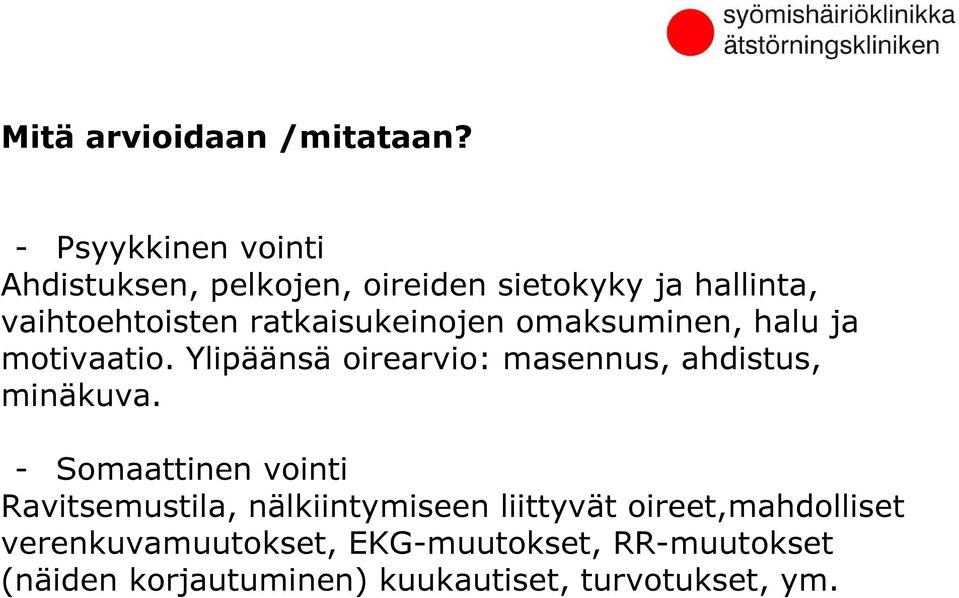 syömishäiriöklinikka
ätstörningskliniken

Mitä arvioidaan /mitataan?

- Psyykkinen vointi
Ahdistuksen, pelkojen, oireiden sietokyky ja hallinta, vaihtoehtoisten ratkaisukeinojen omaksuminen, halu ja motivaatio. Ylipäänsä oirearvio: masennus, ahdistus, minäkuva.

- Somaattinen vointi
Ravitsemustila, nälkiintymiseen liittyvät oireet,mahdolliset verenkuvamuutokset, EKG-muutokset, RR-muutokset (näiden korjautuminen) kuukautiset, turvotukset, ym.